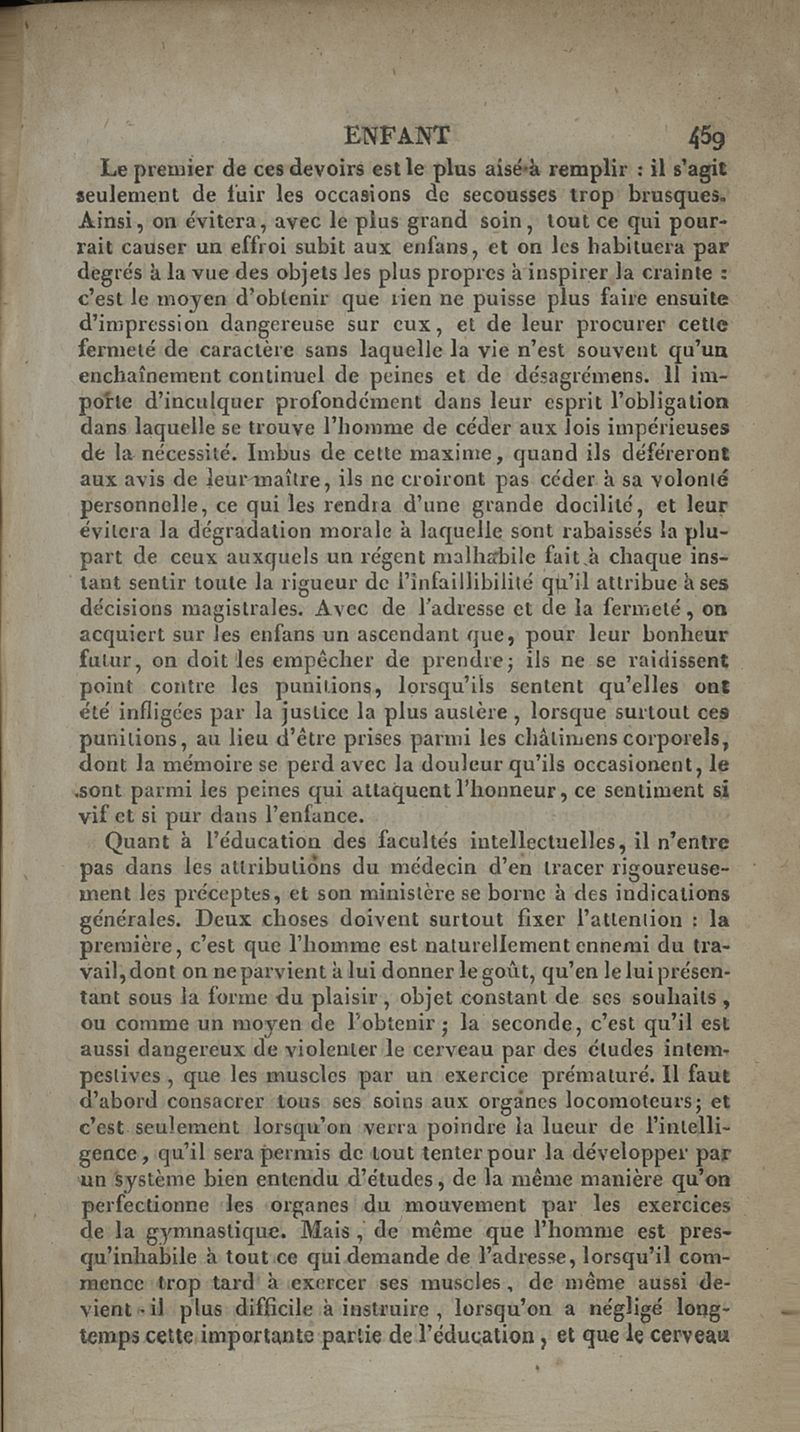 ENFANT 459

Le premier de ces devoirs est le plus aisé à remplir : il s'agit seulement de fuir les occasions de secousses trop brusques. Ainsi, on évitera, avec le plus grand soin, tout ce qui pourrait causer un effroi subit aux enfans, et on les habituera par degrés à la vue des objets les plus propres à inspirer la crainte : c'est le moyen d'obtenir que rien ne puisse plus faire ensuite d'impression dangereuse sur eux, et de leur procurer cette fermeté de caractère sans laquelle la vie n'est souvent qu'un enchaînement continuel de peines et de désagrémens. Il importe d'inculquer profondément dans leur esprit l'obligation dans laquelle se trouve l'homme de céder aux lois impérieuses de la nécessité. Imbus de cette maxime, quand ils déféreront aux avis de leur maître, ils ne croiront pas céder à sa volonté personnelle, ce qui les rendra d'une grande docilité, et leur évitera la dégradation morale à laquelle sont rabaissés la plupart de ceux auxquels un régent malhabile fait à chaque instant sentir toute la rigueur de l'infaillibilité qu'il attribue à ses décisions magistrales. Avec de l'adresse et de la fermeté, on acquiert sur les enfans un ascendant que, pour leur bonheur futur, on doit les empêcher de prendre; ils ne se raidissent point contre les punitions, lorsqu'ils sentent qu'elles ont été infligées par la justice la plus austère, lorsque surtout ces punitions, au lieu d'être prises parmi les châtimens corporels, dont la mémoire se perd avec la douleur qu'ils occasionent, le sont parmi les peines qui attaquent l'honneur, ce sentiment si vif et si pur dans l'enfance.

Quant à l'éducation des facultés intellectuelles, il n'entre pas dans les attributions du médecin d'en tracer rigoureusement les préceptes, et son ministère se borne à des indications générales. Deux choses doivent surtout fixer l'attention : la première, c'est que l'homme est naturellement ennemi du travail, dont on ne parvient à lui donner le goût, qu'en le lui présentant sous la forme du plaisir, objet constant de ses souhaits, ou comme un moyen de l'obtenir; la seconde, c'est qu'il est aussi dangereux de violenter le cerveau par des études intempestives, que les muscles par un exercice prématuré. Il faut d'abord consacrer tous ses soins aux organes locomoteurs; et c'est seulement lorsqu'on verra poindre la lueur de l'intelligence, qu'il sera permis de tout tenter pour la développer par un système bien entendu d'études, de la même manière qu'on perfectionne les organes du mouvement par les exercices de la gymnastique. Mais, de même que l'homme est presqu'inhabile à tout ce qui demande de l'adresse, lorsqu'il commence trop tard à exercer ses muscles, de même aussi devient-il plus difficile à instruire, lorsqu'on a négligé longtemps cette importante partie de l'éducation, et que le cerveau